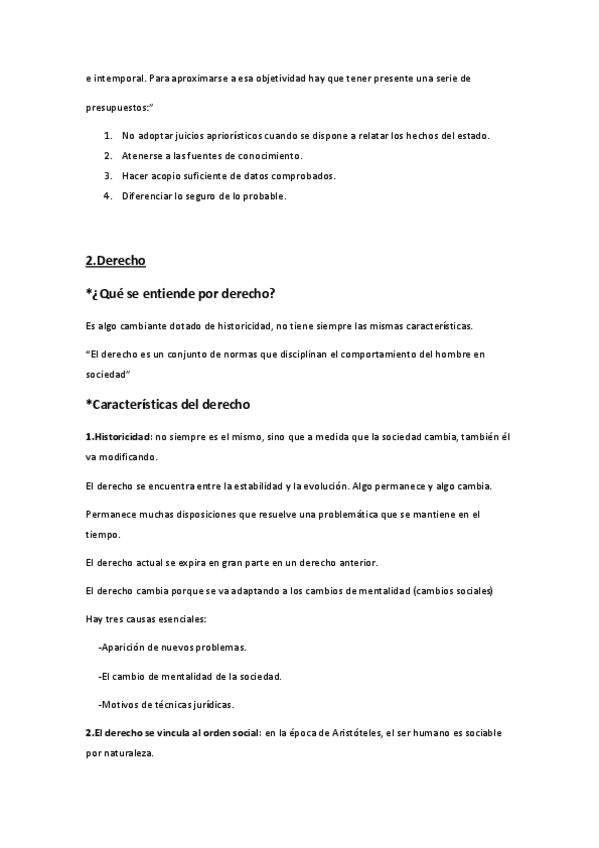 e intemporal. Para aproximarse a esa objetividad hay que tener presente una serie de presupuestos:"

1. No adoptar juicios apriorísticos cuando se dispone a relatar los hechos del estado.
2. Atenerse a las fuentes de conocimiento.
3. Hacer acopio suficiente de datos comprobados.
4. Diferenciar lo seguro de lo probable.

2.Derecho

*¿Qué se entiende por derecho?

Es algo cambiante dotado de historicidad, no tiene siempre las mismas características.

"El derecho es un conjunto de normas que disciplinan el comportamiento del hombre en sociedad"

*Características del derecho

1.Historicidad: no siempre es el mismo, sino que a medida que la sociedad cambia, también él va modificando.

El derecho se encuentra entre la estabilidad y la evolución. Algo permanece y algo cambia.

Permanece muchas disposiciones que resuelve una problemática que se mantiene en el tiempo.

El derecho actual se expira en gran parte en un derecho anterior.

El derecho cambia porque se va adaptando a los cambios de mentalidad (cambios sociales)

Hay tres causas esenciales:

-Aparición de nuevos problemas.

-El cambio de mentalidad de la sociedad.

-Motivos de técnicas jurídicas.

2.El derecho se vincula al orden social: en la época de Aristóteles, el ser humano es sociable por naturaleza.